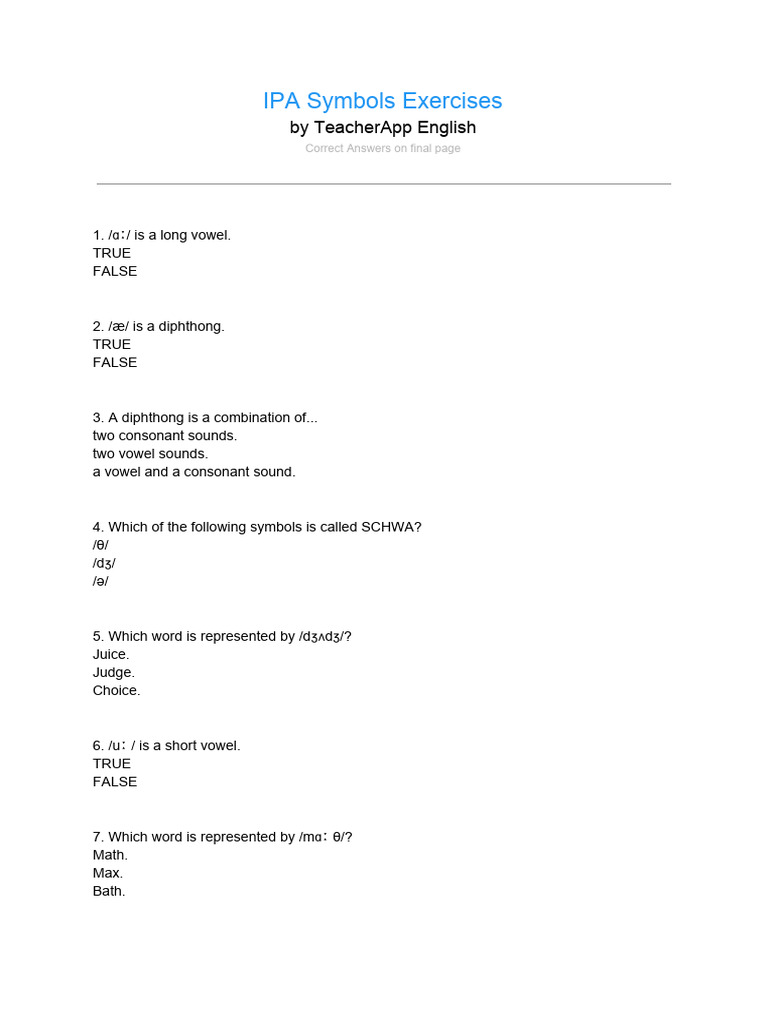 IPA Symbols Exercises
by TeacherApp English
Correct Answers on final page

1. /ɑː/ is a long vowel.
TRUE
FALSE

2. /æ/ is a diphthong.
TRUE
FALSE

3. A diphthong is a combination of...
two consonant sounds.
two vowel sounds.
a vowel and a consonant sound.

4. Which of the following symbols is called SCHWA?
/θ/
/dʒ/
/ə/

5. Which word is represented by /dʒʌdʒ/?
Juice.
Judge.
Choice.

6. /uː / is a short vowel.
TRUE
FALSE

7. Which word is represented by /mɑː θ/?
Math.
Max.
Bath.